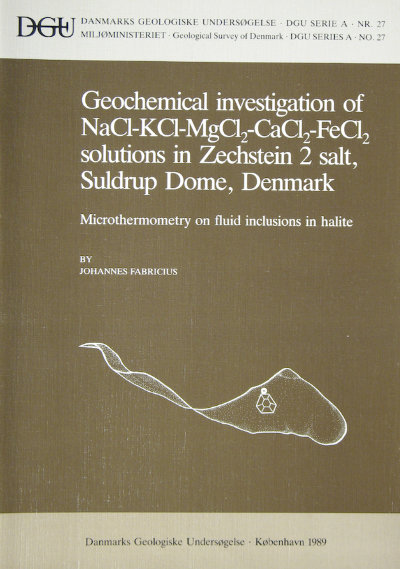 DGU DANMARKS GEOLOGISKE UNDERSØGELSE · DGU SERIE A · NR. 27
MILJØMINISTERIET · Geological Survey of Denmark · DGU SERIES A · NO. 27

Geochemical investigation of $NaCl$-$KCl$-$MgCl_2$-$CaCl_2$-$FeCl_2$ solutions in Zechstein 2 salt, Suldrup Dome, Denmark

Microthermometry on fluid inclusions in halite

BY
JOHANNES FABRICIUS

Danmarks Geologiske Undersøgelse · København 1989